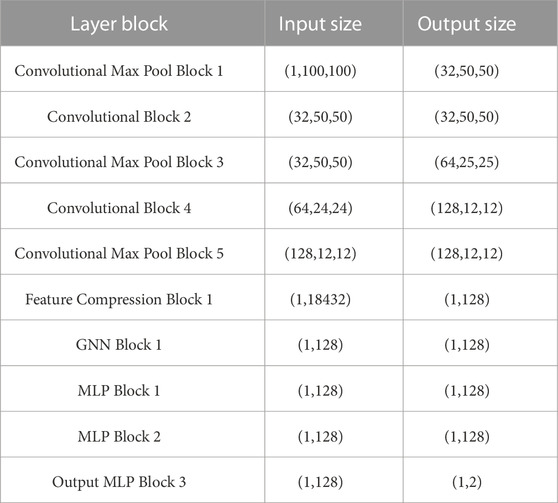 | Layer block | Input size | Output size |
|---|---|---|
| Convolutional Max Pool Block 1 | (1,100,100) | (32,50,50) |
| Convolutional Block 2 | (32,50,50) | (32,50,50) |
| Convolutional Max Pool Block 3 | (32,50,50) | (64,25,25) |
| Convolutional Block 4 | (64,24,24) | (128,12,12) |
| Convolutional Max Pool Block 5 | (128,12,12) | (128,12,12) |
| Feature Compression Block 1 | (1,18432) | (1,128) |
| GNN Block 1 | (1,128) | (1,128) |
| MLP Block 1 | (1,128) | (1,128) |
| MLP Block 2 | (1,128) | (1,128) |
| Output MLP Block 3 | (1,128) | (1,2) |